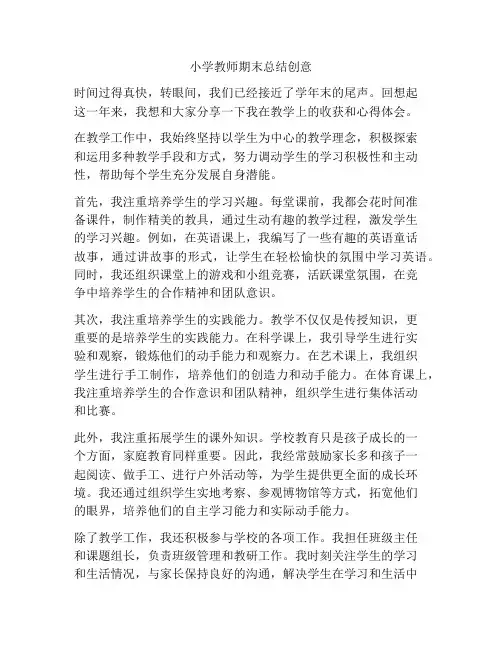 小学教师期末总结创意

时间过得真快，转眼间，我们已经接近了学年末的尾声。回想起这一年来，我想和大家分享一下我在教学上的收获和心得体会。

在教学工作中，我始终坚持以学生为中心的教学理念，积极探索和运用多种教学手段和方式，努力调动学生的学习积极性和主动性，帮助每个学生充分发展自身潜能。

首先，我注重培养学生的学习兴趣。每堂课前，我都会花时间准备课件，制作精美的教具，通过生动有趣的教学过程，激发学生的学习兴趣。例如，在英语课上，我编写了一些有趣的英语童话故事，通过讲故事的形式，让学生在轻松愉快的氛围中学习英语。同时，我还组织课堂上的游戏和小组竞赛，活跃课堂氛围，在竞争中培养学生的合作精神和团队意识。

其次，我注重培养学生的实践能力。教学不仅仅是传授知识，更重要的是培养学生的实践能力。在科学课上，我引导学生进行实验和观察，锻炼他们的动手能力和观察力。在艺术课上，我组织学生进行手工制作，培养他们的创造力和动手能力。在体育课上，我注重培养学生的合作意识和团队精神，组织学生进行集体活动和比赛。

此外，我注重拓展学生的课外知识。学校教育只是孩子成长的一个方面，家庭教育同样重要。因此，我经常鼓励家长多和孩子一起阅读、做手工、进行户外活动等，为学生提供更全面的成长环境。我还通过组织学生实地考察、参观博物馆等方式，拓宽他们的眼界，培养他们的自主学习能力和实际动手能力。

除了教学工作，我还积极参与学校的各项工作。我担任班级主任和课题组长，负责班级管理和教研工作。我时刻关注学生的学习和生活情况，与家长保持良好的沟通，解决学生在学习和生活中